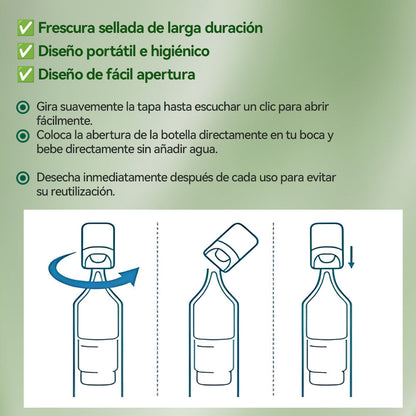 ✅ Frescura sellada de larga duración
✅ Diseño portátil e higiénico
✅ Diseño de fácil apertura

Gira suavemente la tapa hasta escuchar un clic para abrir fácilmente.

Coloca la abertura de la botella directamente en tu boca y bebe directamente sin añadir agua.

Desecha inmediatamente después de cada uso para evitar su reutilización.